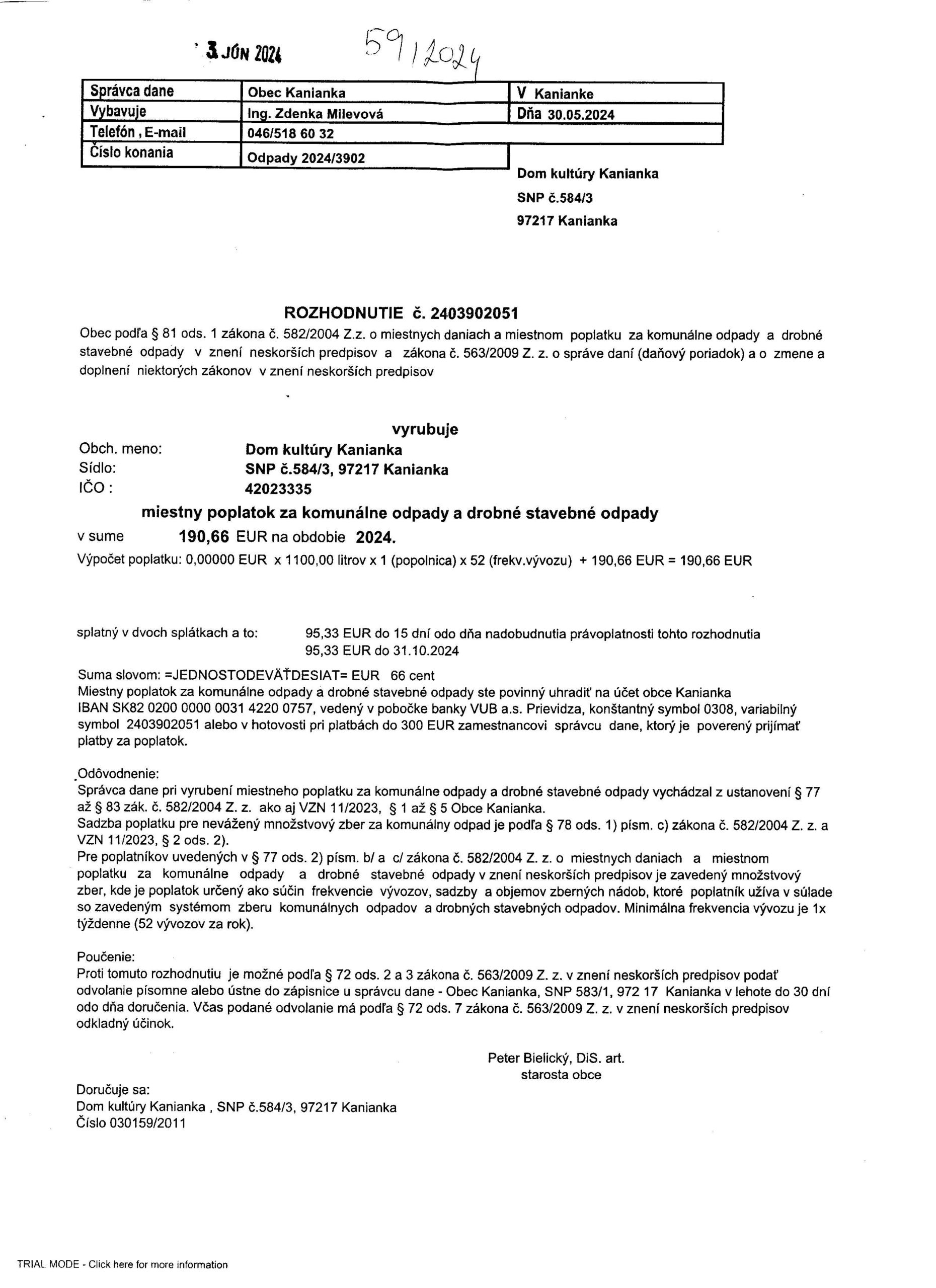 3 JÚN 2024 59/2024

| Správca dane | Obec Kanianka | V Kanianke |
|---|---|---|
| Vybavuje | Ing. Zdenka Milevová | Dňa 30.05.2024 |
| Telefón , E-mail | 046/518 60 32 | |
| Číslo konania | Odpady 2024/3902 | |

Dom kultúry Kanianka
SNP č.584/3
97217 Kanianka

ROZHODNUTIE č. 2403902051
Obec podľa § 81 ods. 1 zákona č. 582/2004 Z.z. o miestnych daniach a miestnom poplatku za komunálne odpady a drobné stavebné odpady v znení neskorších predpisov a zákona č. 563/2009 Z. z. o správe daní (daňový poriadok) a o zmene a doplnení niektorých zákonov v znení neskorších predpisov

vyrubuje
Obch. meno: Dom kultúry Kanianka
Sídlo: SNP č.584/3, 97217 Kanianka
IČO : 42023335
miestny poplatok za komunálne odpady a drobné stavebné odpady
v sume 190,66 EUR na obdobie 2024.
Výpočet poplatku: 0,00000 EUR x 1100,00 litrov x 1 (popolnica) x 52 (frekv.vývozu) + 190,66 EUR = 190,66 EUR

splatný v dvoch splátkach a to: 95,33 EUR do 15 dní odo dňa nadobudnutia právoplatnosti tohto rozhodnutia
95,33 EUR do 31.10.2024

Suma slovom: =JEDNOSTODEVÄŤDESIAT= EUR 66 cent
Miestny poplatok za komunálne odpady a drobné stavebné odpady ste povinný uhradiť na účet obce Kanianka IBAN SK82 0200 0000 0031 4220 0757, vedený v pobočke banky VUB a.s. Prievidza, konštantný symbol 0308, variabilný symbol 2403902051 alebo v hotovosti pri platbách do 300 EUR zamestnancovi správcu dane, ktorý je poverený prijímať platby za poplatok.

Odôvodnenie:
Správca dane pri vyrubení miestneho poplatku za komunálne odpady a drobné stavebné odpady vychádzal z ustanovení § 77 až § 83 zák. č. 582/2004 Z. z. ako aj VZN 11/2023, § 1 až § 5 Obce Kanianka.
Sadzba poplatku pre nevážený množstvový zber za komunálny odpad je podľa § 78 ods. 1) písm. c) zákona č. 582/2004 Z. z. a VZN 11/2023, § 2 ods. 2).
Pre poplatníkov uvedených v § 77 ods. 2) písm. b/ a c/ zákona č. 582/2004 Z. z. o miestnych daniach a miestnom poplatku za komunálne odpady a drobné stavebné odpady v znení neskorších predpisov je zavedený množstvový zber, kde je poplatok určený ako súčin frekvencie vývozov, sadzby a objemov zberných nádob, ktoré poplatník užíva v súlade so zavedeným systémom zberu komunálnych odpadov a drobných stavebných odpadov. Minimálna frekvencia vývozu je 1x týždenne (52 vývozov za rok).

Poučenie:
Proti tomuto rozhodnutiu je možné podľa § 72 ods. 2 a 3 zákona č. 563/2009 Z. z. v znení neskorších predpisov podať odvolanie písomne alebo ústne do zápisnice u správcu dane - Obec Kanianka, SNP 583/1, 972 17 Kanianka v lehote do 30 dní odo dňa doručenia. Včas podané odvolanie má podľa § 72 ods. 7 zákona č. 563/2009 Z. z. v znení neskorších predpisov odkladný účinok.

Peter Bielický, DiS. art.
starosta obce

Doručuje sa:
Dom kultúry Kanianka , SNP č.584/3, 97217 Kanianka
Číslo 030159/2011

TRIAL MODE - Click here for more information